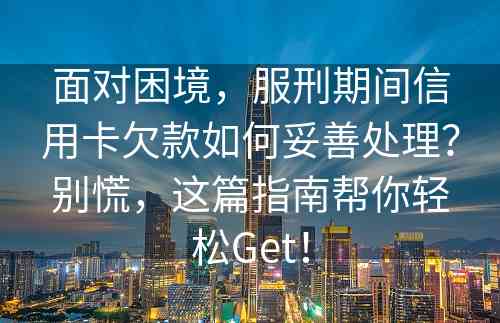 面对困境，服刑期间信用卡欠款如何妥善处理？别慌，这篇指南帮你轻松Get！